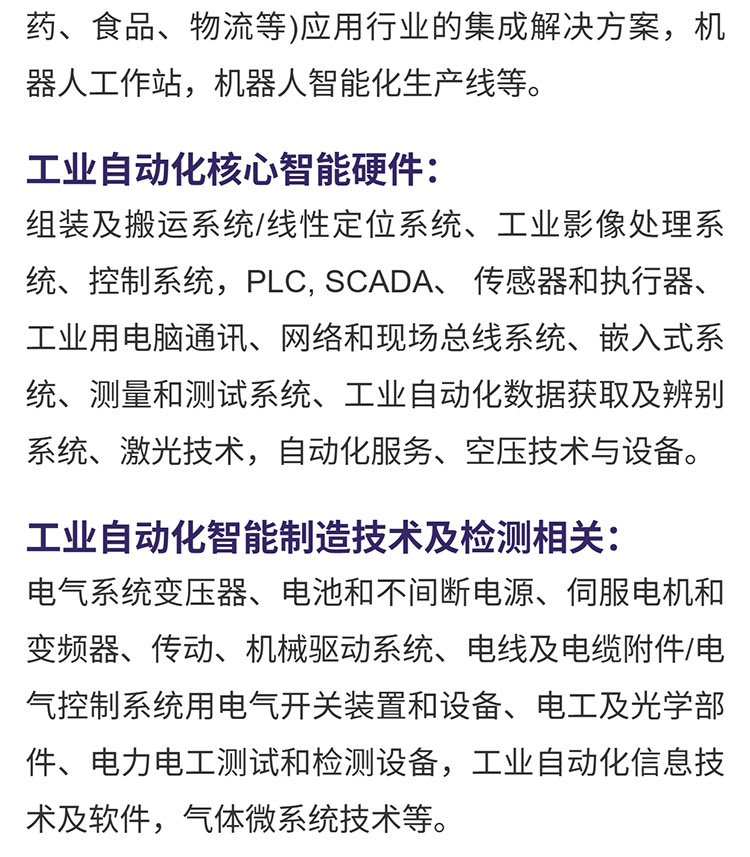 药、食品、物流等)应用行业的集成解决方案，机器人工作站，机器人智能化生产线等。

工业自动化核心智能硬件：

组装及搬运系统/线性定位系统、工业影像处理系统、控制系统，PLC, SCADA、 传感器和执行器、工业用电脑通讯、网络和现场总线系统、嵌入式系统、测量和测试系统、工业自动化数据获取及辨别系统、激光技术，自动化服务、空压技术与设备。

工业自动化智能制造技术及检测相关：

电气系统变压器、电池和不间断电源、伺服电机和变频器、传动、机械驱动系统、电线及电缆附件/电气控制系统用电气开关装置和设备、电工及光学部件、电力电工测试和检测设备，工业自动化信息技术及软件，气体微系统技术等。